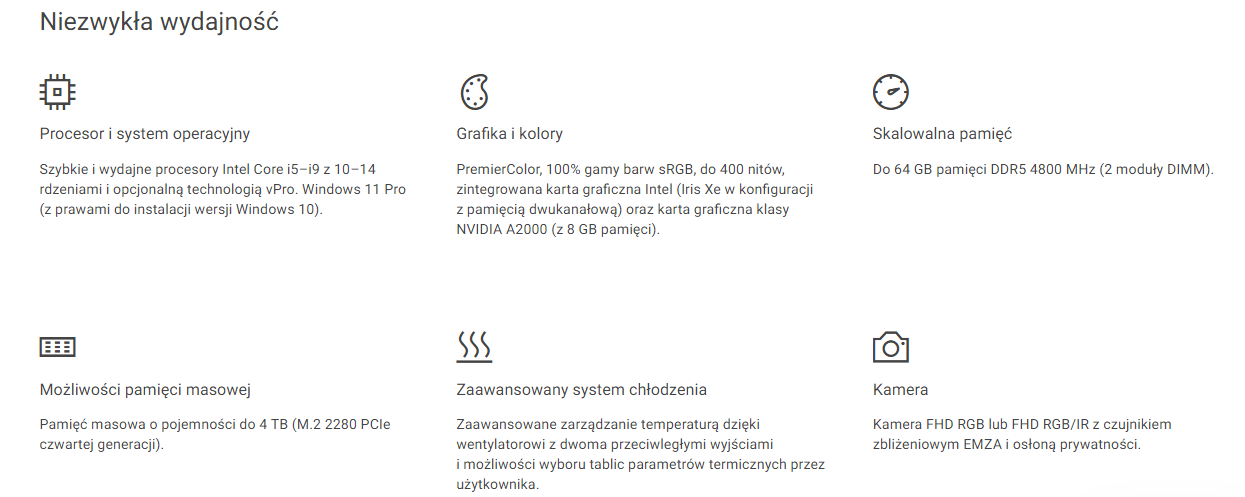 Niezwykła wydajność

Procesor i system operacyjny

Szybkie i wydajne procesory Intel Core i5–i9 z 10–14 rdzeniami i opcjonalną technologią vPro. Windows 11 Pro (z prawami do instalacji wersji Windows 10).

Grafika i kolory

PremierColor, 100% gamy barw sRGB, do 400 nitów, zintegrowana karta graficzna Intel (Iris Xe w konfiguracji z pamięcią dwukanałową) oraz karta graficzna klasy NVIDIA A2000 (z 8 GB pamięci).

Skalowalna pamięć

Do 64 GB pamięci DDR5 4800 MHz (2 moduły DIMM).

Możliwości pamięci masowej

Pamięć masowa o pojemności do 4 TB (M.2 2280 PCIe czwartej generacji).

Zaawansowany system chłodzenia

Zaawansowane zarządzanie temperaturą dzięki wentylatorowi z dwoma przeciwległymi wyjściami i możliwości wyboru tablic parametrów termicznych przez użytkownika.

Kamera

Kamera FHD RGB lub FHD RGB/IR z czujnikiem zbliżeniowym EMZA i osłoną prywatności.